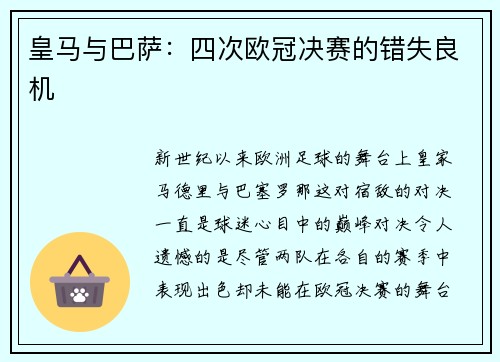 皇马与巴萨：四次欧冠决赛的错失良机

新世纪以来欧洲足球的舞台上皇家马德里与巴塞罗那这对宿敌的对决一直是球迷心目中的巅峰对决令人遗憾的是尽管两队在各自的赛季中表现出色却未能在欧冠决赛的舞台